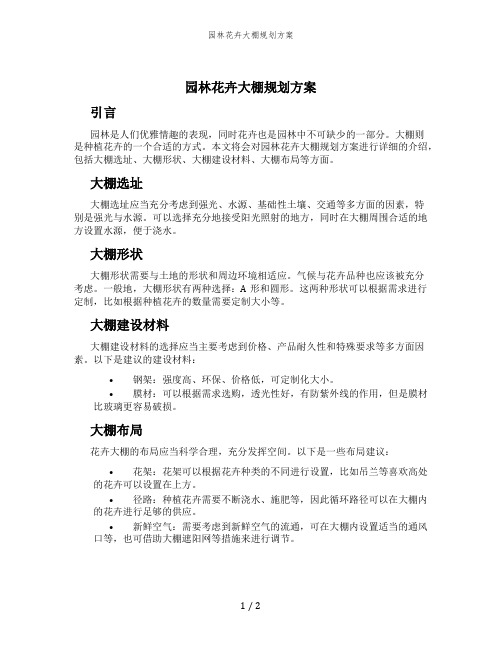 园林花卉大棚规划方案

园林花卉大棚规划方案

引言

园林是人们优雅情趣的表现，同时花卉也是园林中不可缺少的一部分。大棚则是种植花卉的一个合适的方式。本文将会对园林花卉大棚规划方案进行详细的介绍，包括大棚选址、大棚形状、大棚建设材料、大棚布局等方面。

大棚选址

大棚选址应当充分考虑到强光、水源、基础性土壤、交通等多方面的因素，特别是强光与水源。可以选择充分地接受阳光照射的地方，同时在大棚周围合适的地方设置水源，便于浇水。

大棚形状

大棚形状需要与土地的形状和周边环境相适应。气候与花卉品种也应该被充分考虑。一般地，大棚形状有两种选择：A 形和圆形。这两种形状可以根据需求进行定制，比如根据种植花卉的数量需要定制大小等。

大棚建设材料

大棚建设材料的选择应当主要考虑到价格、产品耐久性和特殊要求等多方面因素。以下是建议的建设材料：

• 钢架：强度高、环保、价格低，可定制化大小。
• 膜材：可以根据需求选购，透光性好，有防紫外线的作用，但是膜材比玻璃更容易破损。

大棚布局

花卉大棚的布局应当科学合理，充分发挥空间。以下是一些布局建议：

• 花架：花架可以根据花卉种类的不同进行设置，比如吊兰等喜欢高处的花卉可以设置在上方。
• 径路：种植花卉需要不断浇水、施肥等，因此循环路径可以在大棚内的花卉进行足够的供应。
• 新鲜空气：需要考虑到新鲜空气的流通，可在大棚内设置适当的通风口等，也可借助大棚遮阳网等措施来进行调节。

1 / 2